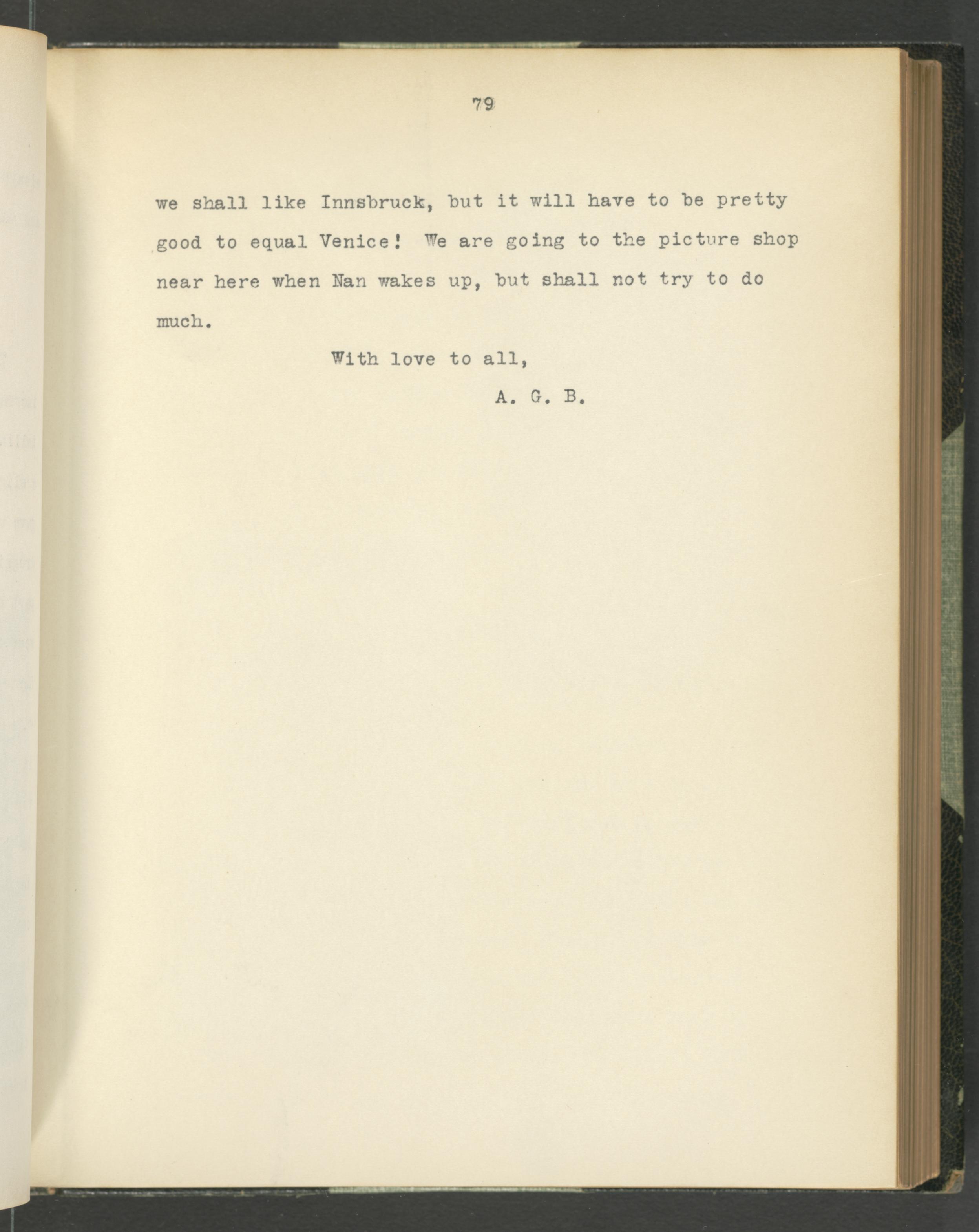 79

we shall like Innsbruck, but it will have to be pretty good to equal Venice! We are going to the picture shop near here when Nan wakes up, but shall not try to do much.

With love to all,

A. G. B.